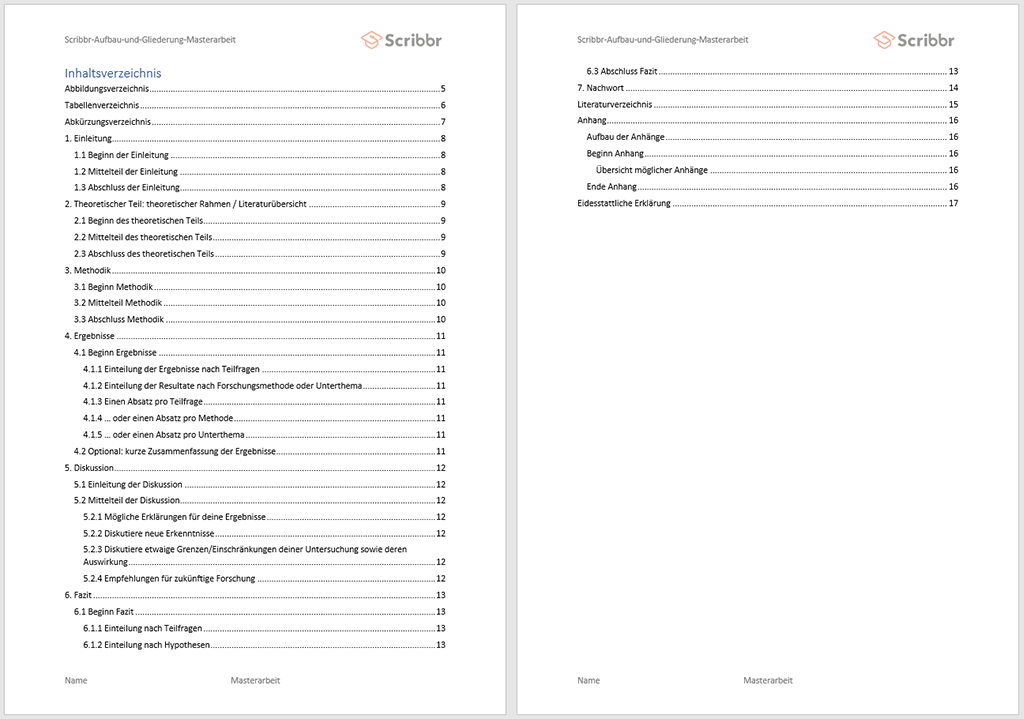 Scribbr-Aufbau-und-Gliederung-Masterarbeit

Scribbr

Inhaltsverzeichnis

Abbildungsverzeichnis 5
Tabellenverzeichnis 6
Abkürzungsverzeichnis 7
1. Einleitung 8
1.1 Beginn der Einleitung 8
1.2 Mittelteil der Einleitung 8
1.3 Abschluss der Einleitung 8
2. Theoretischer Teil: theoretischer Rahmen / Literaturübersicht 9
2.1 Beginn des theoretischen Teils 9
2.2 Mittelteil des theoretischen Teils 9
2.3 Abschluss des theoretischen Teils 9
3. Methodik 10
3.1 Beginn Methodik 10
3.2 Mittelteil Methodik 10
3.3 Abschluss Methodik 10
4. Ergebnisse 11
4.1 Beginn Ergebnisse 11
4.1.1 Einteilung der Ergebnisse nach Teilfragen 11
4.1.2 Einteilung der Resultate nach Forschungsmethode oder Unterthema 11
4.1.3 Einen Absatz pro Teilfrage 11
4.1.4 ... oder einen Absatz pro Methode 11
4.1.5 ... oder einen Absatz pro Unterthema 11
4.2 Optional: kurze Zusammenfassung der Ergebnisse 11
5. Diskussion 12
5.1 Einleitung der Diskussion 12
5.2 Mittelteil der Diskussion 12
5.2.1 Mögliche Erklärungen für deine Ergebnisse 12
5.2.2 Diskutiere neue Erkenntnisse 12
5.2.3 Diskutiere etwaige Grenzen/Einschränkungen deiner Untersuchung sowie deren Auswirkung 12
5.2.4 Empfehlungen für zukünftige Forschung 12
6. Fazit 13
6.1 Beginn Fazit 13
6.1.1 Einteilung nach Teilfragen 13
6.1.2 Einteilung nach Hypothesen 13

Name Masterarbeit

Scribbr-Aufbau-und-Gliederung-Masterarbeit

Scribbr

6.3 Abschluss Fazit 13
7. Nachwort 14
Literaturverzeichnis 15
Anhang 16
Aufbau der Anhänge 16
Beginn Anhang 16
Übersicht möglicher Anhänge 16
Ende Anhang 16
Eidesstattliche Erklärung 17

Name Masterarbeit